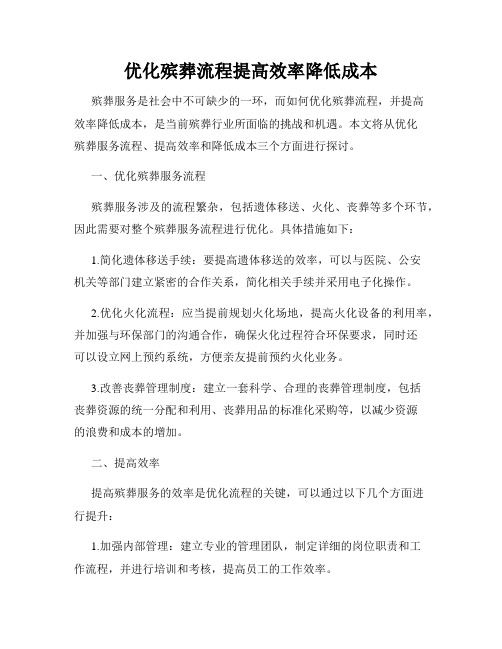 优化殡葬流程提高效率降低成本

殡葬服务是社会中不可缺少的一环，而如何优化殡葬流程，并提高效率降低成本，是当前殡葬行业所面临的挑战和机遇。本文将从优化殡葬服务流程、提高效率和降低成本三个方面进行探讨。

一、优化殡葬服务流程

殡葬服务涉及的流程繁杂，包括遗体移送、火化、丧葬等多个环节，因此需要对整个殡葬服务流程进行优化。具体措施如下：

1.简化遗体移送手续：要提高遗体移送的效率，可以与医院、公安机关等部门建立紧密的合作关系，简化相关手续并采用电子化操作。

2.优化火化流程：应当提前规划火化场地，提高火化设备的利用率，并加强与环保部门的沟通合作，确保火化过程符合环保要求，同时还可以设立网上预约系统，方便亲友提前预约火化业务。

3.改善丧葬管理制度：建立一套科学、合理的丧葬管理制度，包括丧葬资源的统一分配和利用、丧葬用品的标准化采购等，以减少资源的浪费和成本的增加。

二、提高效率

提高殡葬服务的效率是优化流程的关键，可以通过以下几个方面进行提升：

1.加强内部管理：建立专业的管理团队，制定详细的岗位职责和工作流程，并进行培训和考核，提高员工的工作效率。